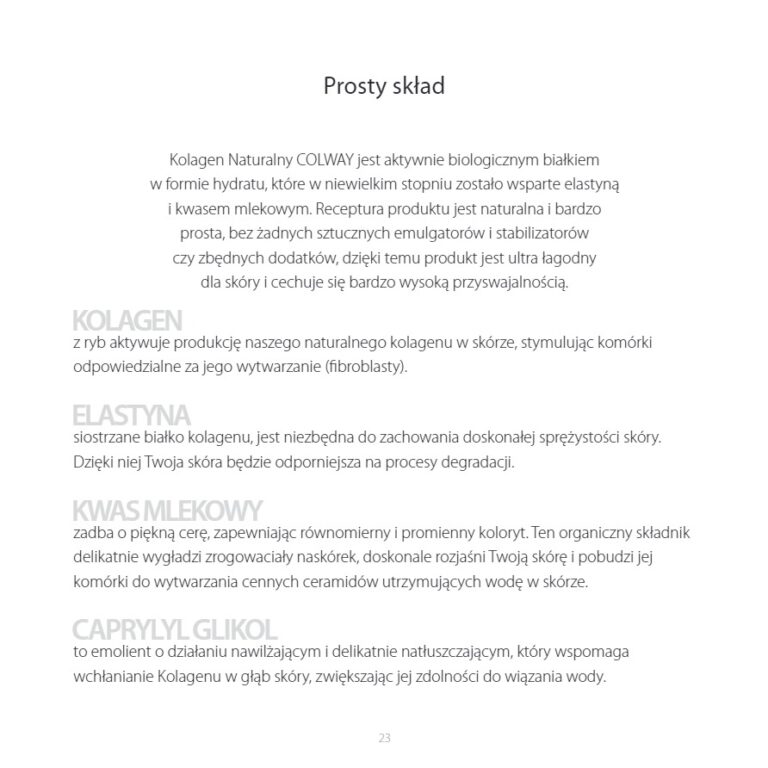 Prosty skład

Kolagen Naturalny COLWAY jest aktywnie biologicznym białkiem w formie hydratu, które w niewielkim stopniu zostało wsparte elastyną i kwasem mlekowym. Receptura produktu jest naturalna i bardzo prosta, bez żadnych sztucznych emulgatorów i stabilizatorów czy zbędnych dodatków, dzięki temu produkt jest ultra łagodny dla skóry i cechuje się bardzo wysoką przyswajalnością.

KOLAGEN
z ryb aktywuje produkcję naszego naturalnego kolagenu w skórze, stymulując komórki odpowiedzialne za jego wytwarzanie (fibroblasty).

ELASTYNA
siostrzane białko kolagenu, jest niezbędna do zachowania doskonałej sprężystości skóry. Dzięki niej Twoja skóra będzie odporniejsza na procesy degradacji.

KWAS MLEKOWY
zadba o piękną cerę, zapewniając równomierny i promienny koloryt. Ten organiczny składnik delikatnie wygładzi zrogowaciały naskórek, doskonale rozjaśni Twoją skórę i pobudzi jej komórki do wytwarzania cennych ceramidów utrzymujących wodę w skórze.

CAPRYLYL GLIKOL
to emolient o działaniu nawilżającym i delikatnie natłuszczającym, który wspomaga wchłanianie Kolagenu w głąb skóry, zwiększając jej zdolności do wiązania wody.

23